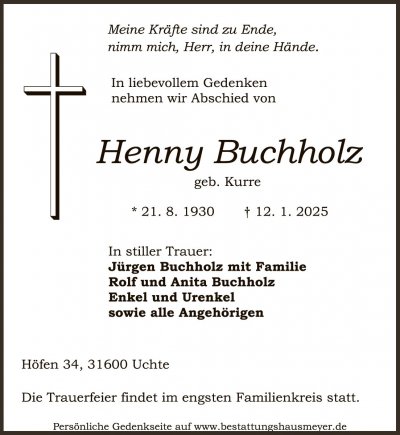 Meine Kräfte sind zu Ende,
nimm mich, Herr, in deine Hände.

In liebevollem Gedenken
nehmen wir Abschied von

Henny Buchholz

geb. Kurre

* 21. 8. 1930 † 12. 1. 2025

In stiller Trauer:
Jürgen Buchholz mit Familie
Rolf und Anita Buchholz
Enkel und Urenkel
sowie alle Angehörigen

Höfen 34, 31600 Uchte

Die Trauerfeier findet im engsten Familienkreis statt.

Persönliche Gedenkseite auf www.bestattungshausmeyer.de